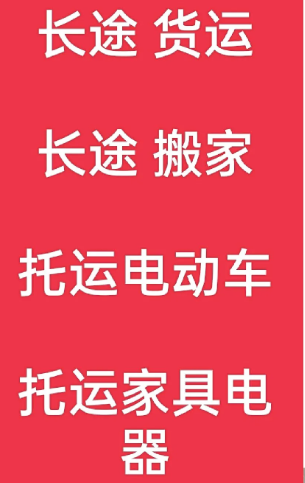 长途 货运

长途 搬家

托运电动车

托运家具电器